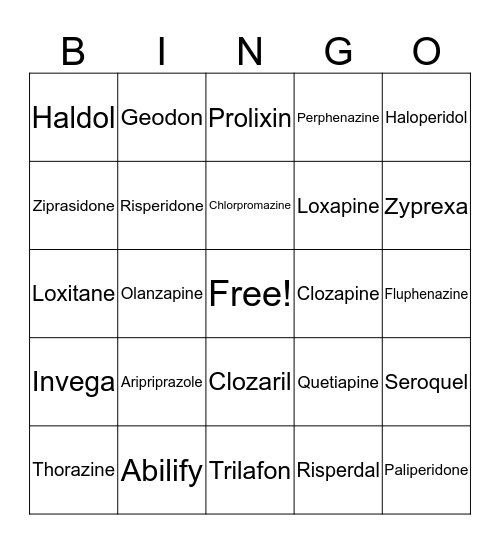 | B | I | N | G | O |
|---|---|---|---|---|
| Haldol | Geodon | Prolixin | Perphenazine | Haloperidol |
| Ziprasidone | Risperidone | Chlorpromazine | Loxapine | Zyprexa |
| Loxitane | Olanzapine | Free! | Clozapine | Fluphenazine |
| Invega | Aripriprazole | Clozaril | Quetiapine | Seroquel |
| Thorazine | Abilify | Trilafon | Risperdal | Paliperidone |